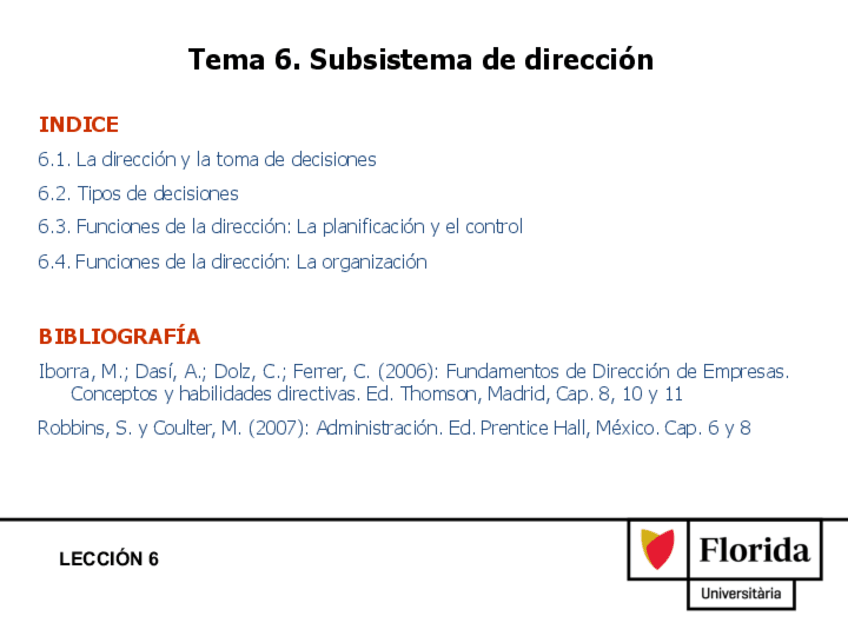 Tema 6. Subsistema de dirección

INDICE

6.1. La dirección y la toma de decisiones

6.2. Tipos de decisiones

6.3. Funciones de la dirección: La planificación y el control

6.4. Funciones de la dirección: La organización

BIBLIOGRAFÍA

Iborra, M.; Dasí, A.; Dolz, C.; Ferrer, C. (2006): Fundamentos de Dirección de Empresas. Conceptos y habilidades directivas. Ed. Thomson, Madrid, Cap. 8, 10 y 11

Robbins, S. y Coulter, M. (2007): Administración. Ed. Prentice Hall, México. Cap. 6 y 8

LECCIÓN 6

Florida
Universitària